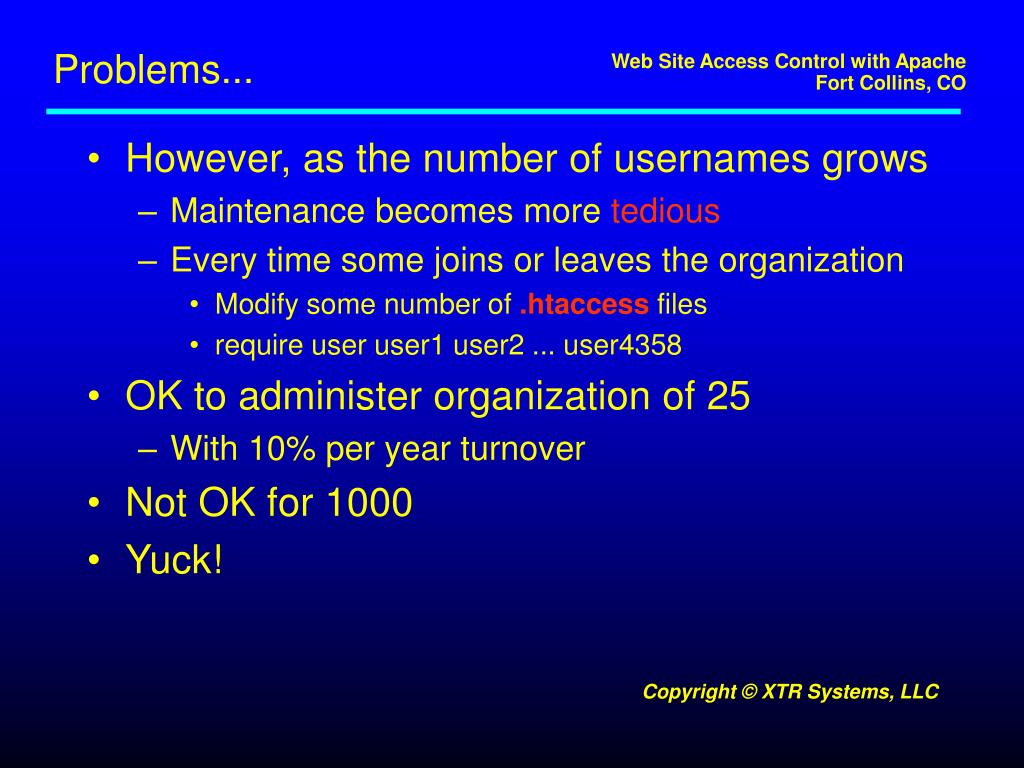 Problems...

Web Site Access Control with Apache
Fort Collins, CO

• However, as the number of usernames grows
– Maintenance becomes more tedious
– Every time some joins or leaves the organization
• Modify some number of .htaccess files
• require user user1 user2 ... user4358
• OK to administer organization of 25
– With 10% per year turnover
• Not OK for 1000
• Yuck!

Copyright © XTR Systems, LLC